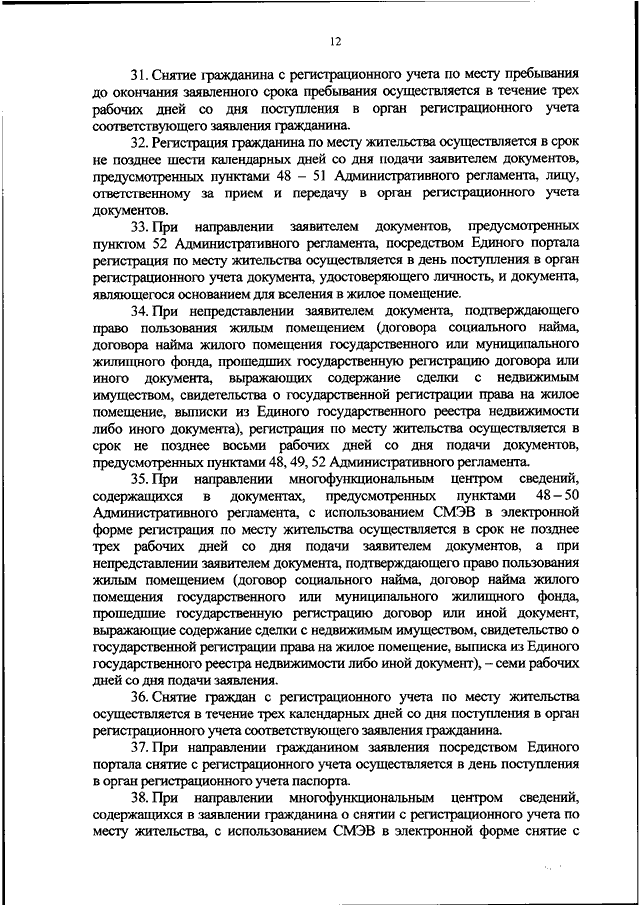 12

31. Снятие гражданина с регистрационного учета по месту пребывания до окончания заявленного срока пребывания осуществляется в течение трех рабочих дней со дня поступления в орган регистрационного учета соответствующего заявления гражданина.

32. Регистрация гражданина по месту жительства осуществляется в срок не позднее шести календарных дней со дня подачи заявителем документов, предусмотренных пунктами 48 – 51 Административного регламента, лицу, ответственному за прием и передачу в орган регистрационного учета документов.

33. При направлении заявителем документов, предусмотренных пунктом 52 Административного регламента, посредством Единого портала регистрация по месту жительства осуществляется в день поступления в орган регистрационного учета документа, удостоверяющего личность, и документа, являющегося основанием для вселения в жилое помещение.

34. При непредставлении заявителем документа, подтверждающего право пользования жилым помещением (договора социального найма, договора найма жилого помещения государственного или муниципального жилищного фонда, прошедших государственную регистрацию договора или иного документа, выражающих содержание сделки с недвижимым имуществом, свидетельства о государственной регистрации права на жилое помещение, выписки из Единого государственного реестра недвижимости либо иного документа), регистрация по месту жительства осуществляется в срок не позднее восьми рабочих дней со дня подачи документов, предусмотренных пунктами 48, 49, 52 Административного регламента.

35. При направлении многофункциональным центром сведений, содержащихся в документах, предусмотренных пунктами 48 – 50 Административного регламента, с использованием СМЭВ в электронной форме регистрация по месту жительства осуществляется в срок не позднее трех рабочих дней со дня подачи заявителем документов, а при непредставлении заявителем документа, подтверждающего право пользования жилым помещением (договор социального найма, договор найма жилого помещения государственного или муниципального жилищного фонда, прошедшие государственную регистрацию договор или иной документ, выражающие содержание сделки с недвижимым имуществом, свидетельство о государственной регистрации права на жилое помещение, выписка из Единого государственного реестра недвижимости либо иной документ), – семи рабочих дней со дня подачи заявления.

36. Снятие граждан с регистрационного учета по месту жительства осуществляется в течение трех календарных дней со дня поступления в орган регистрационного учета соответствующего заявления гражданина.

37. При направлении гражданином заявления посредством Единого портала снятие с регистрационного учета осуществляется в день поступления в орган регистрационного учета паспорта.

38. При направлении многофункциональным центром сведений, содержащихся в заявлении гражданина о снятии с регистрационного учета по месту жительства, с использованием СМЭВ в электронной форме снятие с